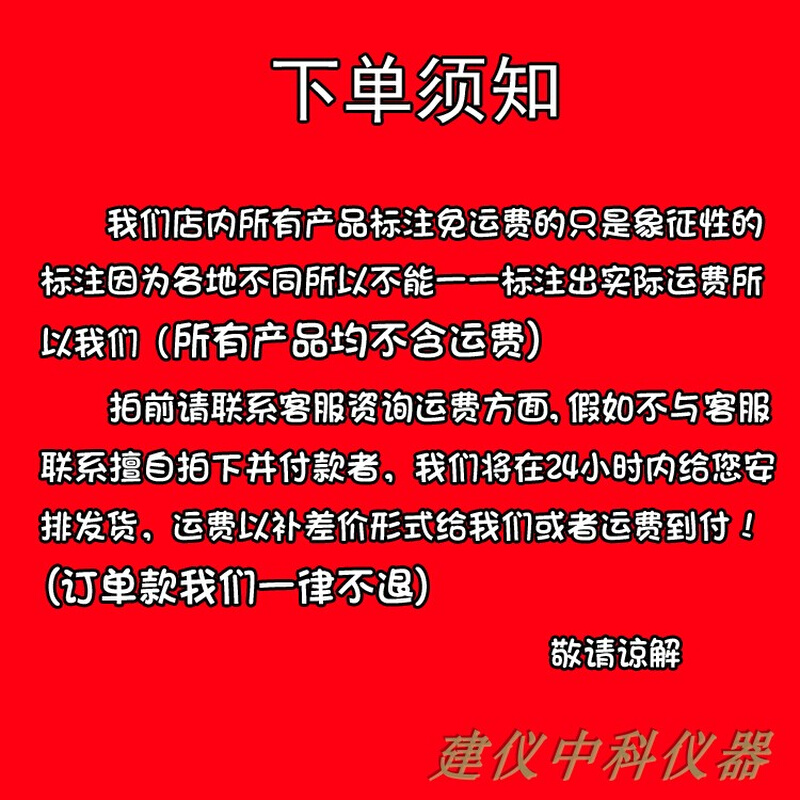 下单须知

我们店内所有产品标注免运费的只是象征性的标注因为各地不同所以不能一一标注出实际运费所以我们（所有产品均不含运费）

拍前请联系客服资询运费方面，假如不与客服联系擅自拍下并付款者，我们将在24小时内给您安排发货，运费以补差价形式给我们或者运费到付！（订单款我们一律不退）

敬请谅解

建仪中科仪器